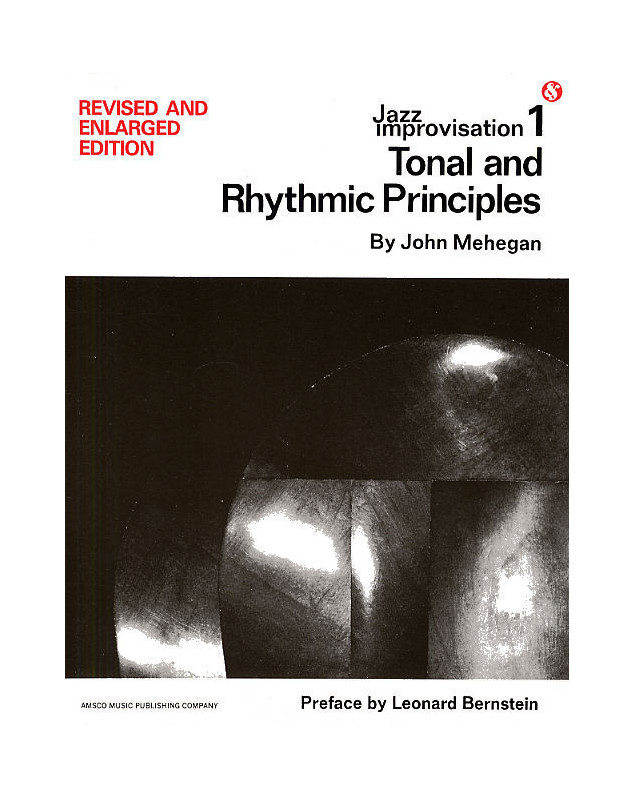 REVISED AND ENLARGED EDITION

Jazz improvisation 1

Tonal and Rhythmic Principles

By John Mehegan

AMSCO MUSIC PUBLISHING COMPANY

Preface by Leonard Bernstein